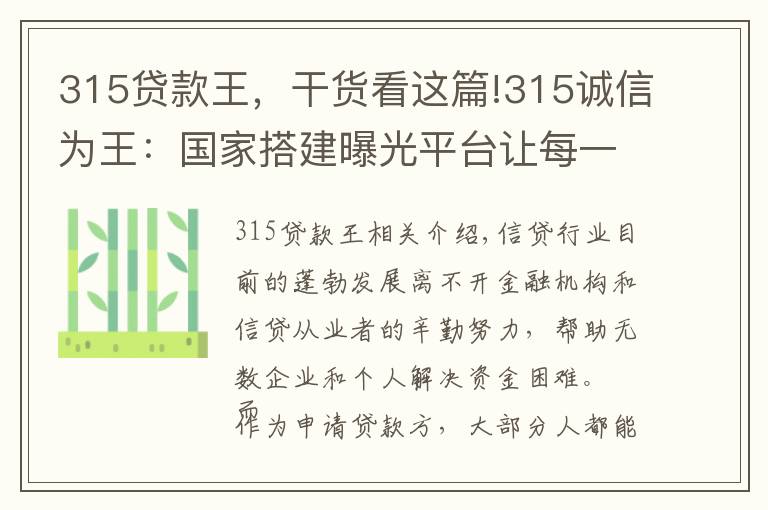 315贷款王，干货看这篇!315诚信为王：国家搭建曝光平台让每一

315贷款王相关介绍，信贷行业目前的蓬勃发展离不开金融机构和信贷从业者的辛勤努力，帮助无数企业和个人解决资金困难。

作为申请贷款方，大部分人都能